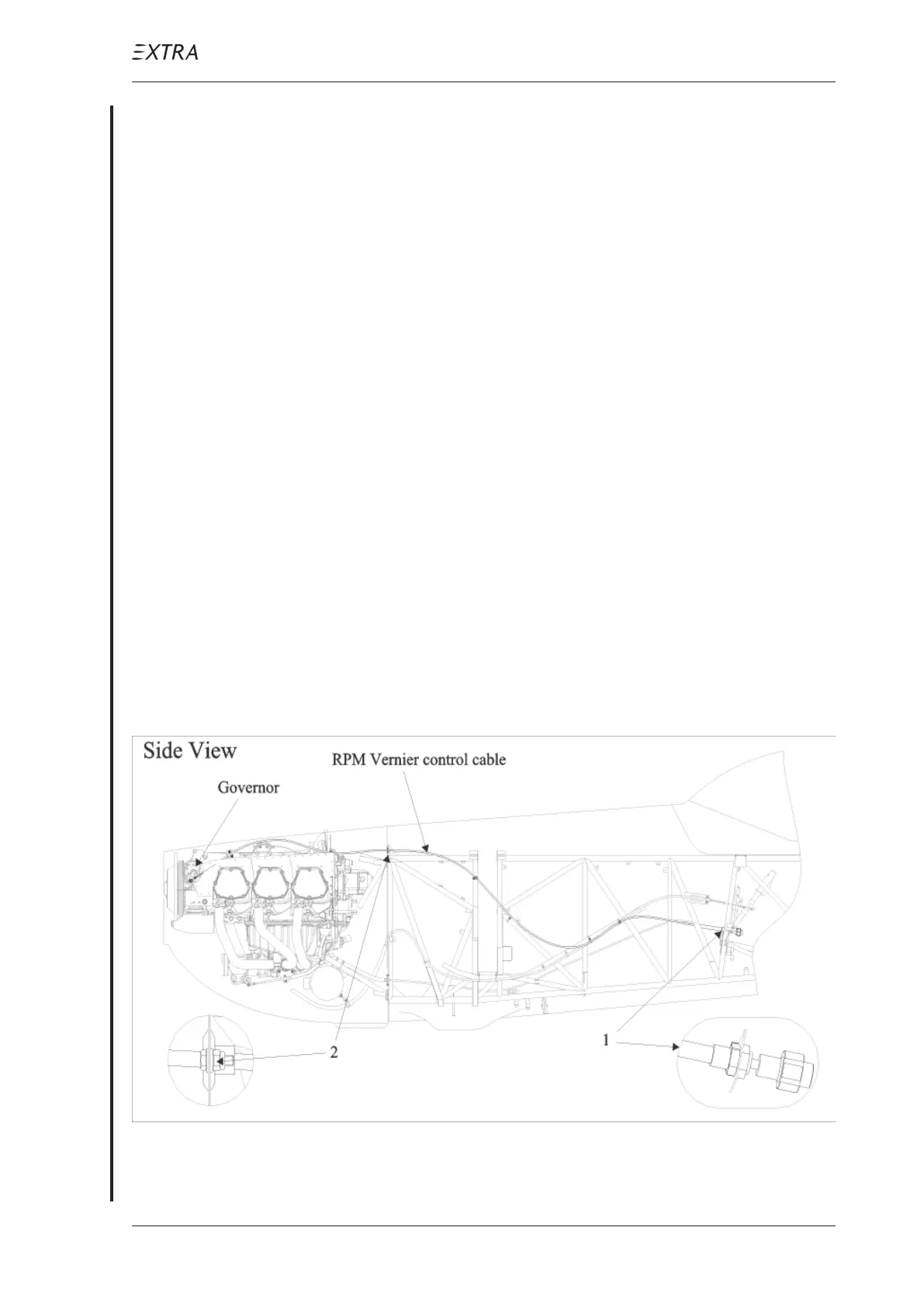 EXTRA

Side View

RPM Vernier control cable

Governor

2

1